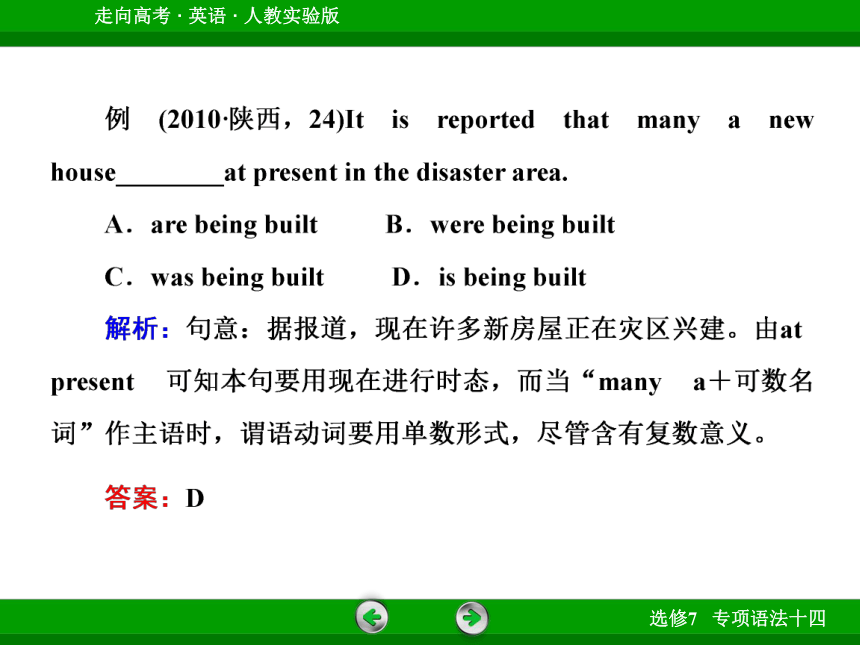 走向高考 · 英语 · 人教实验版

例 (2010·陕西，24)It is reported that many a new house________at present in the disaster area.

A．are being built B．were being built

C．was being built D．is being built

解析：句意：据报道，现在许多新房屋正在灾区兴建。由at present 可知本句要用现在进行时态，而当“many a＋可数名词”作主语时，谓语动词要用单数形式，尽管含有复数意义。

答案：D

选修7 专项语法十四